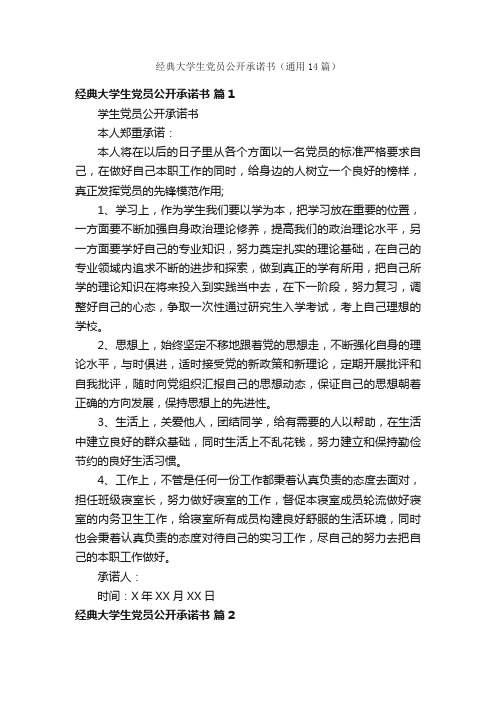 经典大学生党员公开承诺书（通用14篇）

经典大学生党员公开承诺书 篇1

学生党员公开承诺书

本人郑重承诺：

本人将在以后的日子里从各个方面以一名党员的标准严格要求自己，在做好自己本职工作的同时，给身边的人树立一个良好的榜样，真正发挥党员的先锋模范作用;

1、学习上，作为学生我们要以学为本，把学习放在重要的位置，一方面要不断加强自身政治理论修养，提高我们的政治理论水平，另一方面要学好自己的专业知识，努力奠定扎实的理论基础，在自己的专业领域内追求不断的进步和探索，做到真正的学有所用，把自己所学的理论知识在将来投入到实践当中去，在下一阶段，努力复习，调整好自己的心态，争取一次性通过研究生入学考试，考上自己理想的学校。

2、思想上，始终坚定不移地跟着党的思想走，不断强化自身的理论水平，与时俱进，适时接受党的新政策和新理论，定期开展批评和自我批评，随时向党组织汇报自己的思想动态，保证自己的思想朝着正确的方向发展，保持思想上的先进性。

3、生活上，关爱他人，团结同学，给有需要的人以帮助，在生活中建立良好的群众基础，同时生活上不乱花钱，努力建立和保持勤俭节约的良好生活习惯。

4、工作上，不管是任何一份工作都秉着认真负责的态度去面对，担任班级寝室长，努力做好寝室的工作，督促本寝室成员轮流做好寝室的内务卫生工作，给寝室所有成员构建良好舒服的生活环境，同时也会秉着认真负责的态度对待自己的实习工作，尽自己的努力去把自己的本职工作做好。

承诺人：

时间：X年XX月XX日

经典大学生党员公开承诺书 篇2